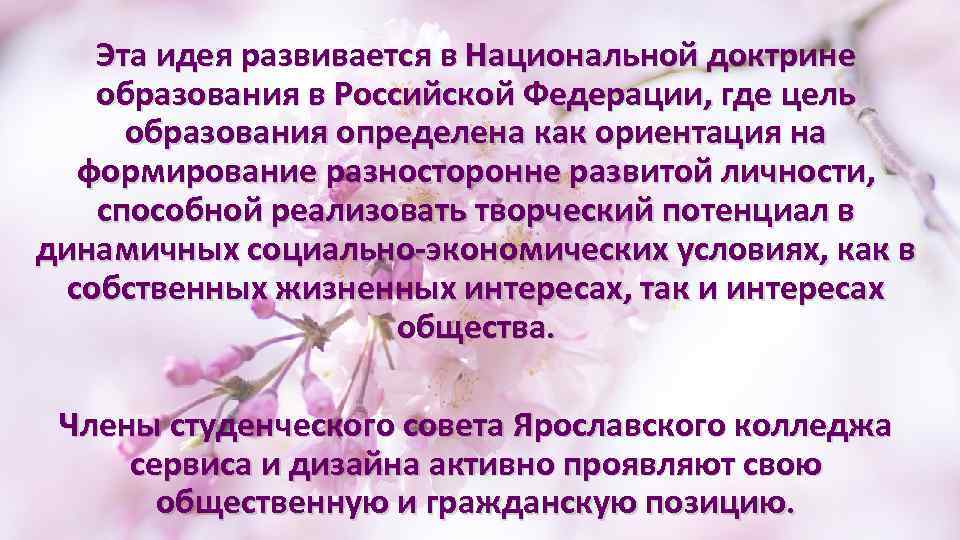 Эта идея развивается в Национальной доктрине образования в Российской Федерации, где цель образования определена как ориентация на формирование разносторонне развитой личности, способной реализовать творческий потенциал в динамичных социально-экономических условиях, как в собственных жизненных интересах, так и интересах общества.

Члены студенческого совета Ярославского колледжа сервиса и дизайна активно проявляют свою общественную и гражданскую позицию.